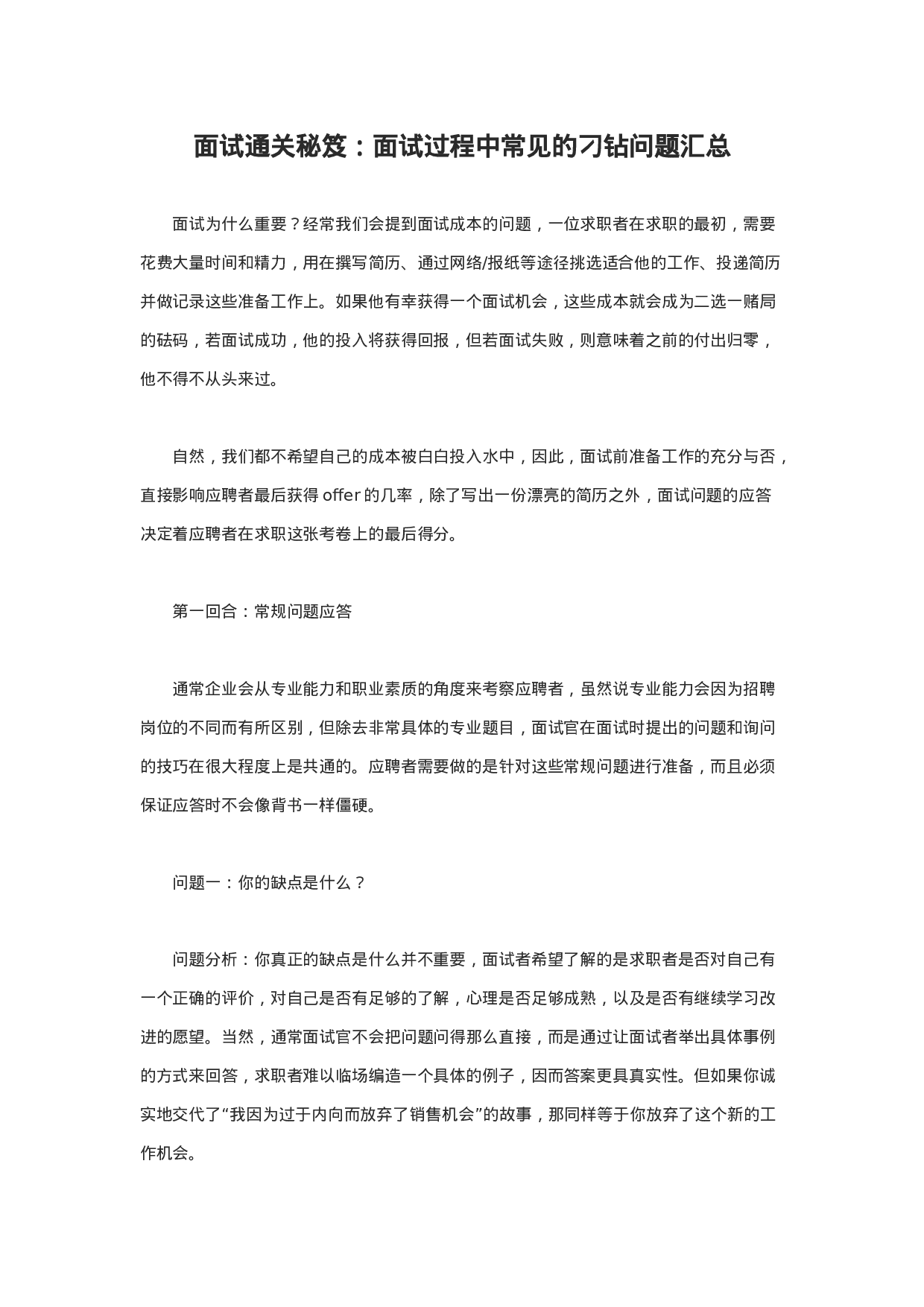 面试通关秘笈：面试过程中常见的刁钻问题汇总

面试为什么重要？经常我们会提到面试成本的问题，一位求职者在求职的最初，需要花费大量时间和精力，用在撰写简历、通过网络/报纸等途径挑选适合他的工作、投递简历并做记录这些准备工作上。如果他有幸获得一个面试机会，这些成本就会成为二选一赌局的砝码，若面试成功，他的投入将获得回报，但若面试失败，则意味着之前的付出归零，他不得不从头来过。

自然，我们都不希望自己的成本被白白投入水中，因此，面试前准备工作的充分与否，直接影响应聘者最后获得 offer 的几率，除了写出一份漂亮的简历之外，面试问题的应答决定着应聘者在求职这张考卷上的最后得分。

第一回合：常规问题应答

通常企业会从专业能力和职业素质的角度来考察应聘者，虽然说专业能力会因为招聘岗位的不同而有所区别，但除去非常具体的专业题目，面试官在面试时提出的问题和询问的技巧在很大程度上是共通的。应聘者需要做的是针对这些常规问题进行准备，而且必须保证应答时不会像背书一样僵硬。

问题一：你的缺点是什么？

问题分析：你真正的缺点是什么并不重要，面试者希望了解的是求职者是否对自己有一个正确的评价，对自己是否有足够的了解，心理是否足够成熟，以及是否有继续学习改进的愿望。当然，通常面试官不会把问题问得那么直接，而是通过让面试者举出具体事例的方式来回答，求职者难以临场编造一个具体的例子，因而答案更具真实性。但如果你诚实地交代了“我因为过于内向而放弃了销售机会”的故事，那同样等于你放弃了这个新的工作机会。